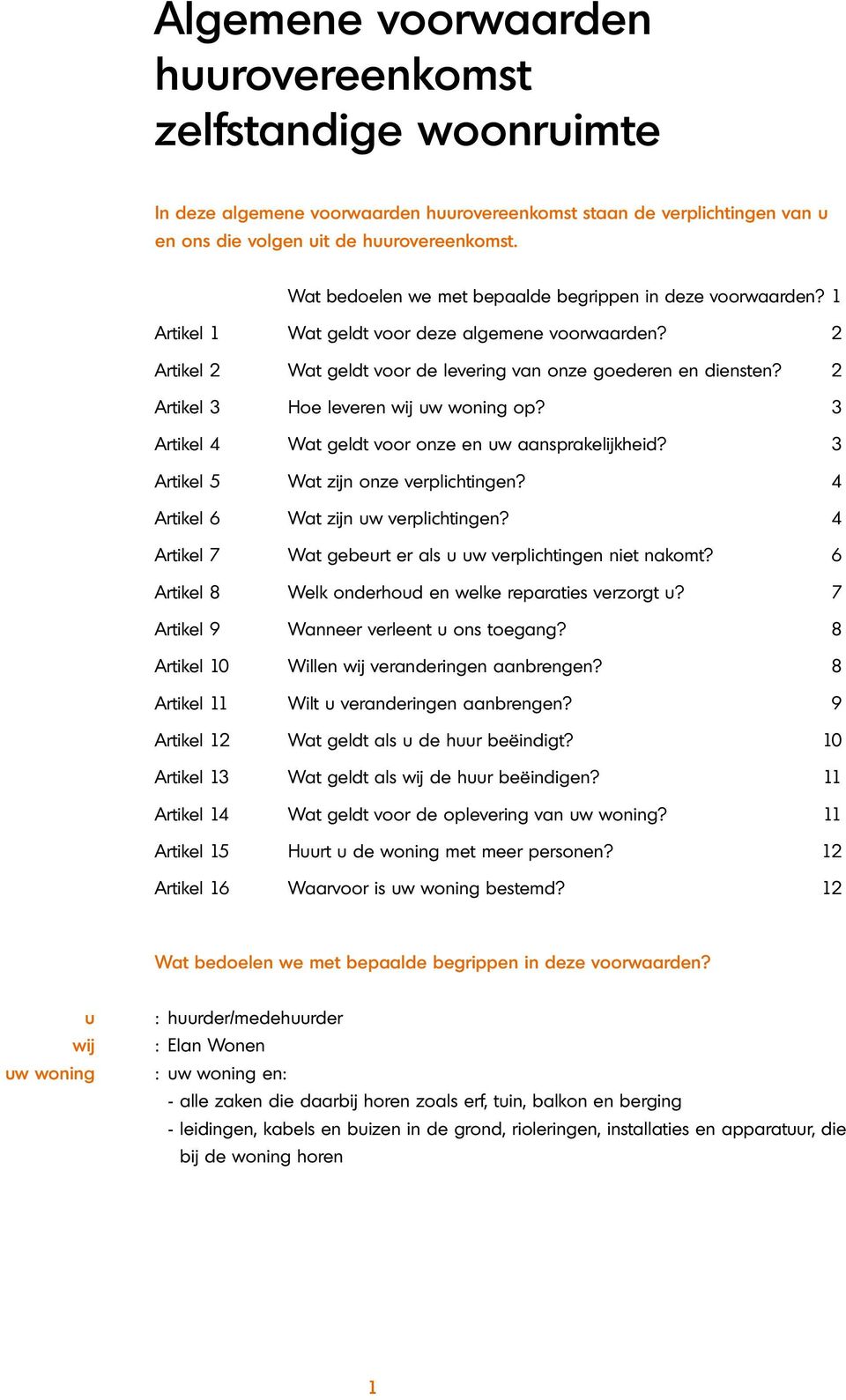 Algemene voorwaarden huurovereenkomst zelfstandige woonruimte

In deze algemene voorwaarden huurovereenkomst staan de verplichtingen van u en ons die volgen uit de huurovereenkomst.

| | | |
|---|---|---|
| | Wat bedoelen we met bepaalde begrippen in deze voorwaarden? | 1 |
| Artikel 1 | Wat geldt voor deze algemene voorwaarden? | 2 |
| Artikel 2 | Wat geldt voor de levering van onze goederen en diensten? | 2 |
| Artikel 3 | Hoe leveren wij uw woning op? | 3 |
| Artikel 4 | Wat geldt voor onze en uw aansprakelijkheid? | 3 |
| Artikel 5 | Wat zijn onze verplichtingen? | 4 |
| Artikel 6 | Wat zijn uw verplichtingen? | 4 |
| Artikel 7 | Wat gebeurt er als u uw verplichtingen niet nakomt? | 6 |
| Artikel 8 | Welk onderhoud en welke reparaties verzorgt u? | 7 |
| Artikel 9 | Wanneer verleent u ons toegang? | 8 |
| Artikel 10 | Willen wij veranderingen aanbrengen? | 8 |
| Artikel 11 | Wilt u veranderingen aanbrengen? | 9 |
| Artikel 12 | Wat geldt als u de huur beëindigt? | 10 |
| Artikel 13 | Wat geldt als wij de huur beëindigen? | 11 |
| Artikel 14 | Wat geldt voor de oplevering van uw woning? | 11 |
| Artikel 15 | Huurt u de woning met meer personen? | 12 |
| Artikel 16 | Waarvoor is uw woning bestemd? | 12 |

Wat bedoelen we met bepaalde begrippen in deze voorwaarden?

u : huurder/medehuurder
wij : Elan Wonen
uw woning : uw woning en:
- alle zaken die daarbij horen zoals erf, tuin, balkon en berging
- leidingen, kabels en buizen in de grond, rioleringen, installaties en apparatuur, die bij de woning horen

1